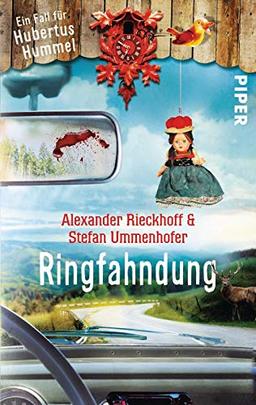 Ein Fall für Hubertus Hummel

PIPER

Alexander Rieckhoff &
Stefan Ummenhofer

Ringfahndung